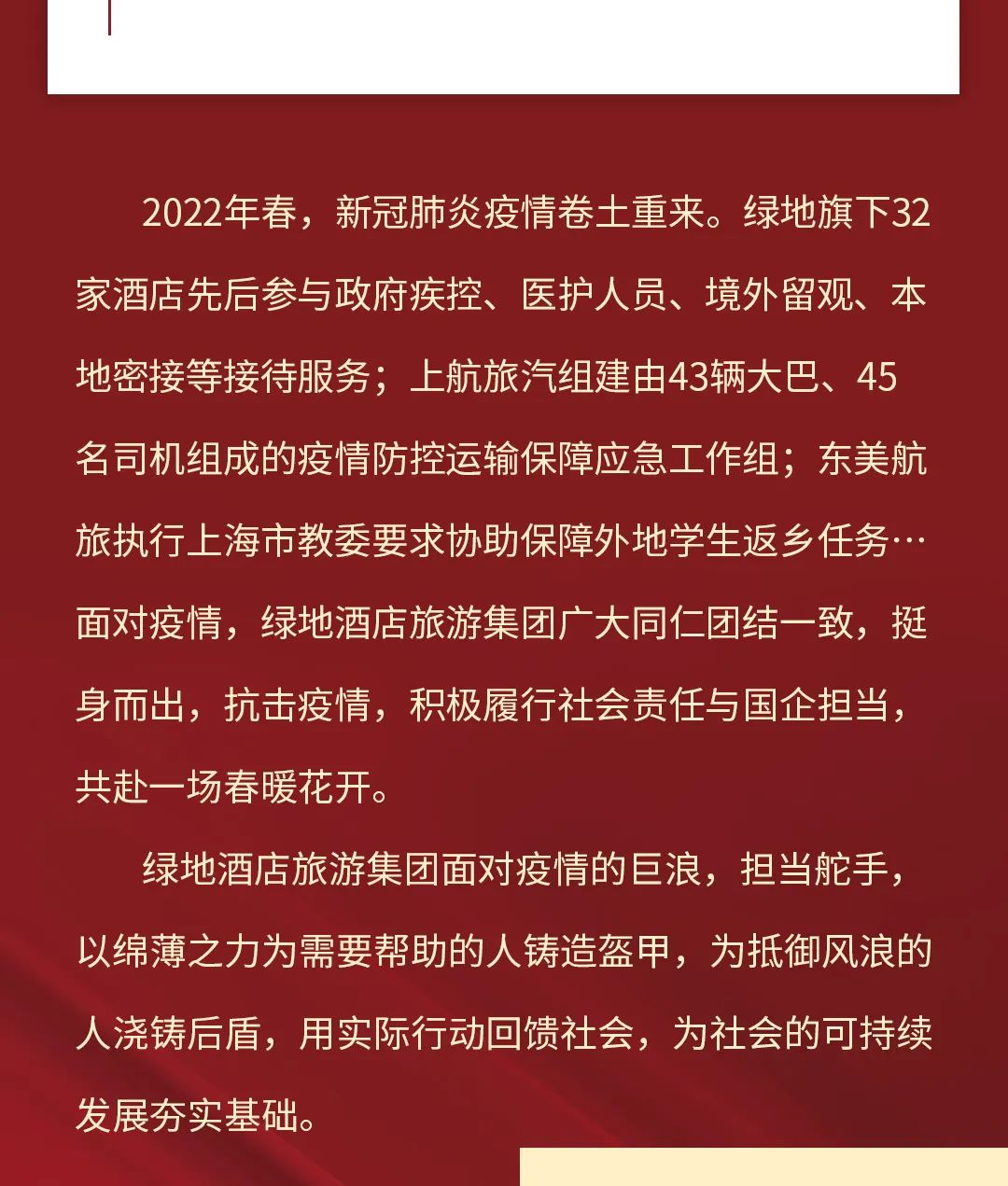 2022年春，新冠肺炎疫情卷土重来。绿地旗下32家酒店先后参与政府疾控、医护人员、境外留观、本地密接等接待服务；上航旅汽组建由43辆大巴、45名司机组成的疫情防控运输保障应急工作组；东美航旅执行上海市教委要求协助保障外地学生返乡任务…面对疫情，绿地酒店旅游集团广大同仁团结一致，挺身而出，抗击疫情，积极履行社会责任与国企担当，共赴一场春暖花开。

绿地酒店旅游集团面对疫情的巨浪，担当舵手，以绵薄之力为需要帮助的人铸造盔甲，为抵御风浪的人浇铸后盾，用实际行动回馈社会，为社会的可持续发展夯实基础。